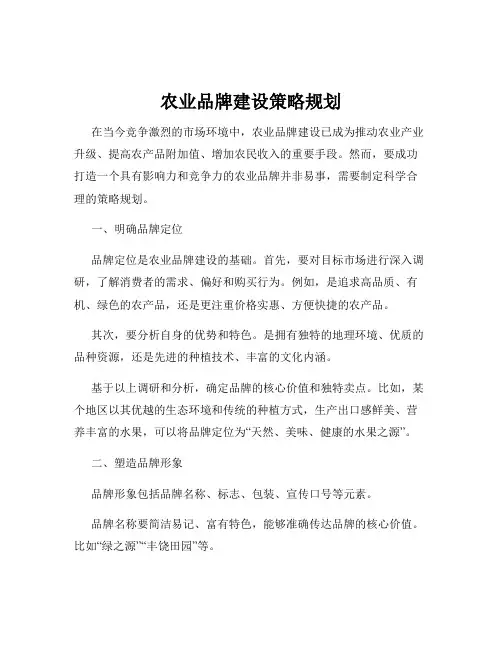 农业品牌建设策略规划

在当今竞争激烈的市场环境中，农业品牌建设已成为推动农业产业升级、提高农产品附加值、增加农民收入的重要手段。然而，要成功打造一个具有影响力和竞争力的农业品牌并非易事，需要制定科学合理的策略规划。

一、明确品牌定位

品牌定位是农业品牌建设的基础。首先，要对目标市场进行深入调研，了解消费者的需求、偏好和购买行为。例如，是追求高品质、有机、绿色的农产品，还是更注重价格实惠、方便快捷的农产品。

其次，要分析自身的优势和特色。是拥有独特的地理环境、优质的品种资源，还是先进的种植技术、丰富的文化内涵。

基于以上调研和分析，确定品牌的核心价值和独特卖点。比如，某个地区以其优越的生态环境和传统的种植方式，生产出口感鲜美、营养丰富的水果，可以将品牌定位为“天然、美味、健康的水果之源”。

二、塑造品牌形象

品牌形象包括品牌名称、标志、包装、宣传口号等元素。

品牌名称要简洁易记、富有特色，能够准确传达品牌的核心价值。比如“绿之源”“丰饶田园”等。